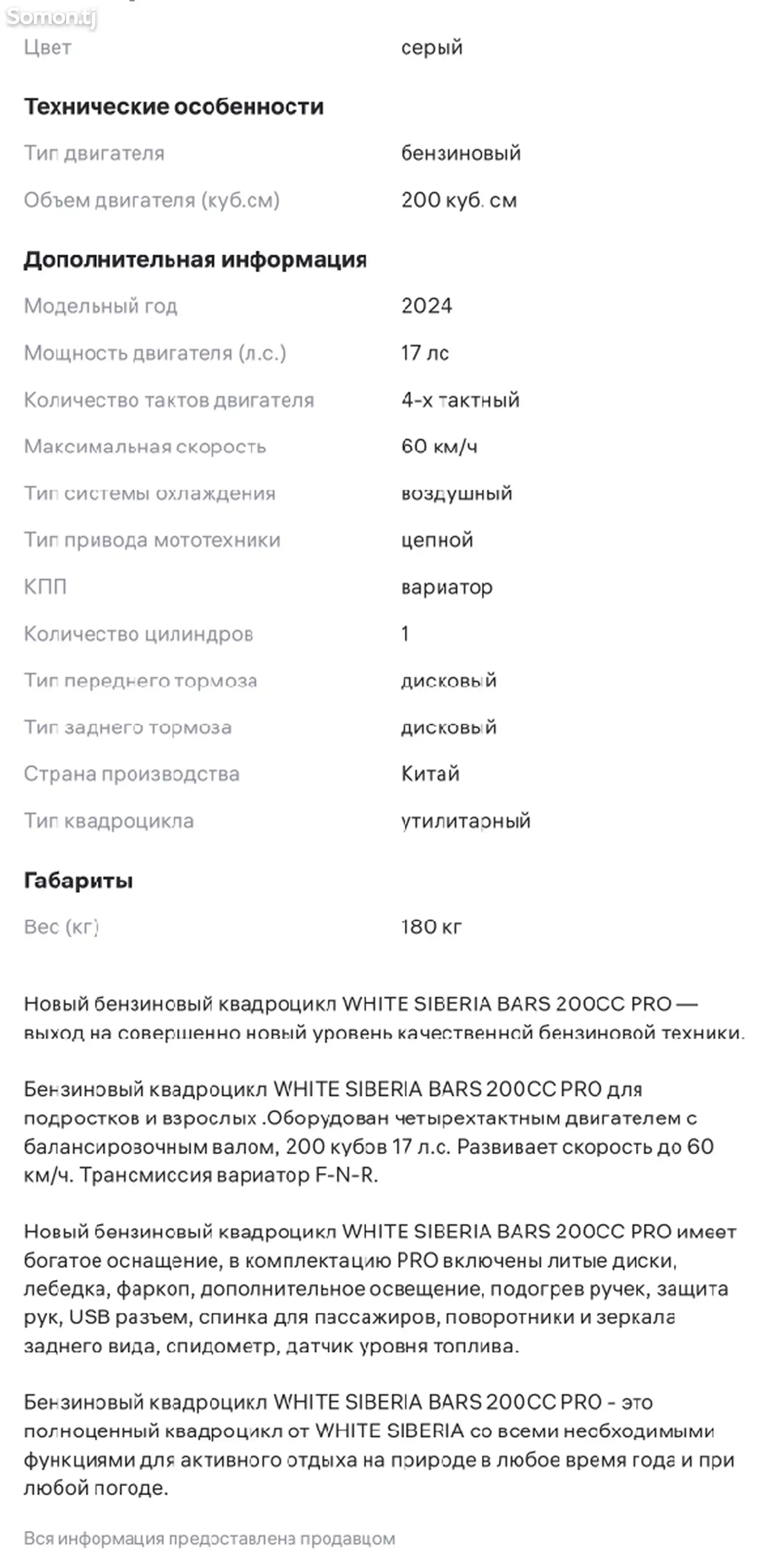 Somon.tj

Цвет серый

Технические особенности

Тип двигателя бензиновый
Объем двигателя (куб.см) 200 куб. см

Дополнительная информация

Модельный год 2024
Мощность двигателя (л.с.) 17 лс
Количество тактов двигателя 4-х тактный
Максимальная скорость 60 км/ч
Тип системы охлаждения воздушный
Тип привода мототехники цепной
КПП вариатор
Количество цилиндров 1
Тип переднего тормоза дисковый
Тип заднего тормоза дисковый
Страна производства Китай
Тип квадроцикла утилитарный

Габариты

Вес (кг) 180 кг

Новый бензиновый квадроцикл WHITE SIBERIA BARS 200CC PRO — выход на совершенно новый уровень качественной бензиновой техники.

Бензиновый квадроцикл WHITE SIBERIA BARS 200CC PRO для подростков и взрослых .Оборудован четырехтактным двигателем с балансировочным валом, 200 кубов 17 л.с. Развивает скорость до 60 км/ч. Трансмиссия вариатор F-N-R.

Новый бензиновый квадроцикл WHITE SIBERIA BARS 200CC PRO имеет богатое оснащение, в комплектацию PRO включены литые диски, лебедка, фаркоп, дополнительное освещение, подогрев ручек, защита рук, USB разъем, спинка для пассажиров, поворотники и зеркала заднего вида, спидометр, датчик уровня топлива.

Бензиновый квадроцикл WHITE SIBERIA BARS 200CC PRO - это полноценный квадроцикл от WHITE SIBERIA со всеми необходимыми функциями для активного отдыха на природе в любое время года и при любой погоде.

Вся информация предоставлена продавцом